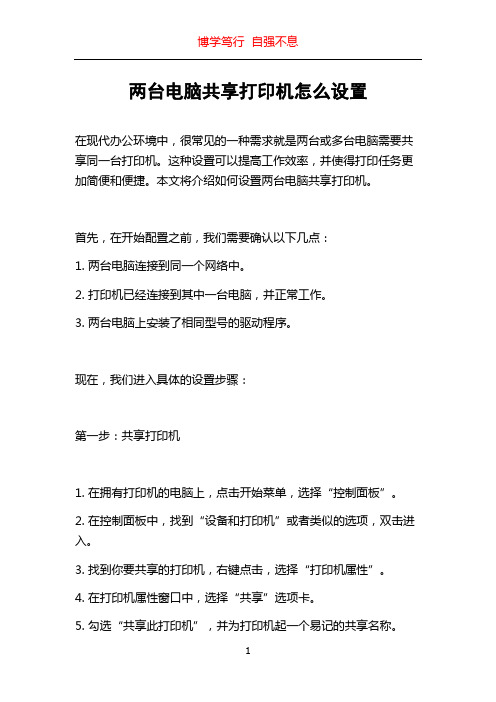 博学笃行 自强不息

两台电脑共享打印机怎么设置

在现代办公环境中，很常见的一种需求就是两台或多台电脑需要共享同一台打印机。这种设置可以提高工作效率，并使得打印任务更加简便和便捷。本文将介绍如何设置两台电脑共享打印机。

首先，在开始配置之前，我们需要确认以下几点：

1. 两台电脑连接到同一个网络中。

2. 打印机已经连接到其中一台电脑，并正常工作。

3. 两台电脑上安装了相同型号的驱动程序。

现在，我们进入具体的设置步骤：

第一步：共享打印机

1. 在拥有打印机的电脑上，点击开始菜单，选择“控制面板”。

2. 在控制面板中，找到“设备和打印机”或者类似的选项，双击进入。

3. 找到你要共享的打印机，右键点击，选择“打印机属性”。

4. 在打印机属性窗口中，选择“共享”选项卡。

5. 勾选“共享此打印机”，并为打印机起一个易记的共享名称。

1